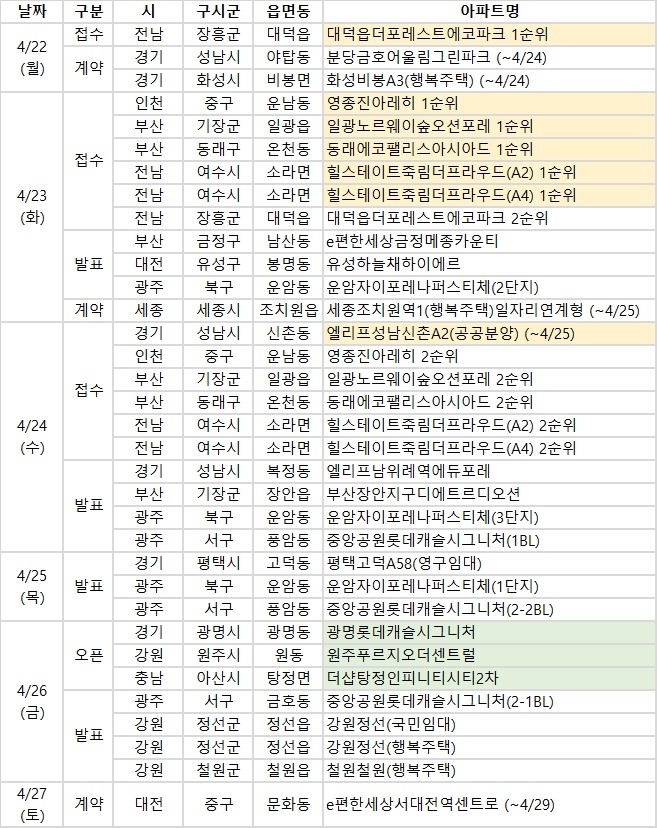 | 날짜 | 구분 | 시 | 구시군 | 읍면동 | 아파트명 |
|---|---|---|---|---|---|
| 4/22 (월) | 접수 | 전남 | 장흥군 | 대덕읍 | 대덕읍더포레스트에코파크 1순위 |
| | 계약 | 경기 | 성남시 | 야탑동 | 분당금호어울림그린파크 (~4/24) |
| | | 경기 | 화성시 | 비봉면 | 화성비봉A3(행복주택) (~4/24) |
| 4/23 (화) | 접수 | 인천 | 중구 | 운남동 | 영종진아레히 1순위 |
| | | 부산 | 기장군 | 일광읍 | 일광노르웨이숲오션포레 1순위 |
| | | 부산 | 동래구 | 온천동 | 동래에코팰리스아시아드 1순위 |
| | | 전남 | 여수시 | 소라면 | 힐스테이트죽림더프라우드(A2) 1순위 |
| | | 전남 | 여수시 | 소라면 | 힐스테이트죽림더프라우드(A4) 1순위 |
| | | 전남 | 장흥군 | 대덕읍 | 대덕읍더포레스트에코파크 2순위 |
| | 발표 | 부산 | 금정구 | 남산동 | e편한세상금정메종카운티 |
| | | 대전 | 유성구 | 봉명동 | 유성하늘채하이에르 |
| | | 광주 | 북구 | 운암동 | 운암자이포레나퍼스티체(2단지) |
| | 계약 | 세종 | 세종시 | 조치원읍 | 세종조치원역1(행복주택)일자리연계형 (~4/25) |
| 4/24 (수) | 접수 | 경기 | 성남시 | 신촌동 | 엘리프성남신촌A2(공공분양) (~4/25) |
| | | 인천 | 중구 | 운남동 | 영종진아레히 2순위 |
| | | 부산 | 기장군 | 일광읍 | 일광노르웨이숲오션포레 2순위 |
| | | 부산 | 동래구 | 온천동 | 동래에코팰리스아시아드 2순위 |
| | | 전남 | 여수시 | 소라면 | 힐스테이트죽림더프라우드(A2) 2순위 |
| | | 전남 | 여수시 | 소라면 | 힐스테이트죽림더프라우드(A4) 2순위 |
| | 발표 | 경기 | 성남시 | 복정동 | 엘리프남위례역에듀포레 |
| | | 부산 | 기장군 | 장안읍 | 부산장안지구디에트르디오션 |
| | | 광주 | 북구 | 운암동 | 운암자이포레나퍼스티체(3단지) |
| | | 광주 | 서구 | 풍암동 | 중앙공원롯데캐슬시그니처(1BL) |
| 4/25 (목) | 발표 | 경기 | 평택시 | 고덕동 | 평택고덕A58(영구임대) |
| | | 광주 | 북구 | 운암동 | 운암자이포레나퍼스티체(1단지) |
| | | 광주 | 서구 | 풍암동 | 중앙공원롯데캐슬시그니처(2-2BL) |
| 4/26 (금) | 오픈 | 경기 | 광명시 | 광명동 | 광명롯데캐슬시그니처 |
| | | 강원 | 원주시 | 원동 | 원주푸르지오더센트럴 |
| | | 충남 | 아산시 | 탕정면 | 더샵탕정인피니티시티2차 |
| | 발표 | 광주 | 서구 | 금호동 | 중앙공원롯데캐슬시그니처(2-1BL) |
| | | 강원 | 정선군 | 정선읍 | 강원정선(국민임대) |
| | | 강원 | 정선군 | 정선읍 | 강원정선(행복주택) |
| | | 강원 | 철원군 | 철원읍 | 철원철원(행복주택) |
| 4/27 (토) | 계약 | 대전 | 중구 | 문화동 | e편한세상서대전역센트로 (~4/29) |